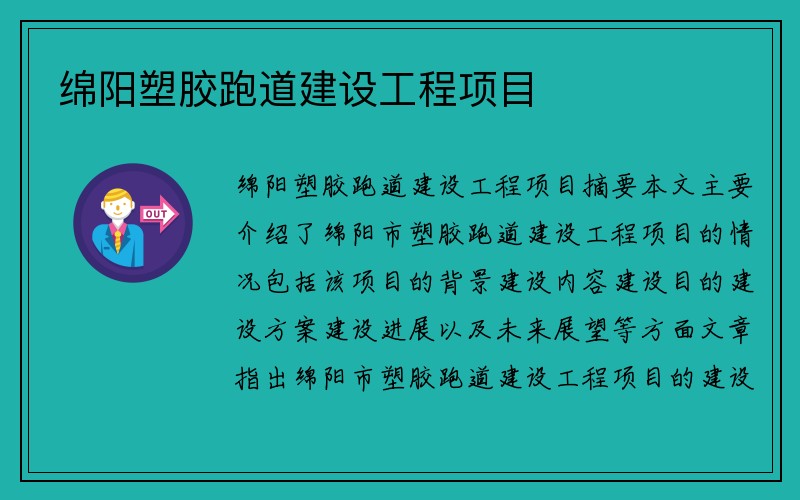 绵阳塑胶跑道建设工程项目

OUT

绵阳塑胶跑道建设工程项目摘要本文主要介绍了绵阳市塑胶跑道建设工程项目的情况包括该项目的背景建设内容建设目的建设方案建设进展以及未来展望等方面文章指出绵阳市塑胶跑道建设工程项目的建设